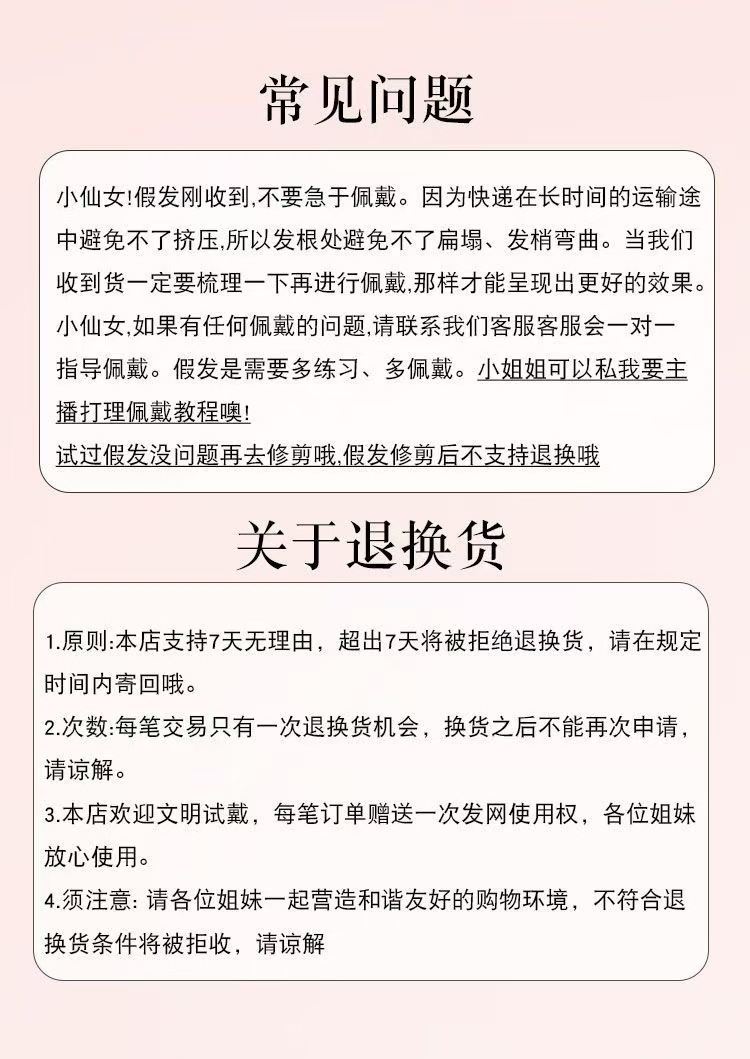 常见问题

小仙女!假发刚收到,不要急于佩戴。因为快递在长时间的运输途中避免不了挤压,所以发根处避免不了扁塌、发梢弯曲。当我们收到货一定要梳理一下再进行佩戴,那样才能呈现出更好的效果。小仙女,如果有任何佩戴的问题,请联系我们客服客服会一对一指导佩戴。假发是需要多练习、多佩戴。小姐姐可以私我要主播打理佩戴教程噢!
试过假发没问题再去修剪哦,假发修剪后不支持退换哦

关于退换货

1.原则:本店支持7天无理由，超出7天将被拒绝退换货，请在规定时间内寄回哦。
2.次数:每笔交易只有一次退换货机会，换货之后不能再次申请，请谅解。
3.本店欢迎文明试戴，每笔订单赠送一次发网使用权，各位姐妹放心使用。
4.须注意: 请各位姐妹一起营造和谐友好的购物环境，不符合退换货条件将被拒收，请谅解